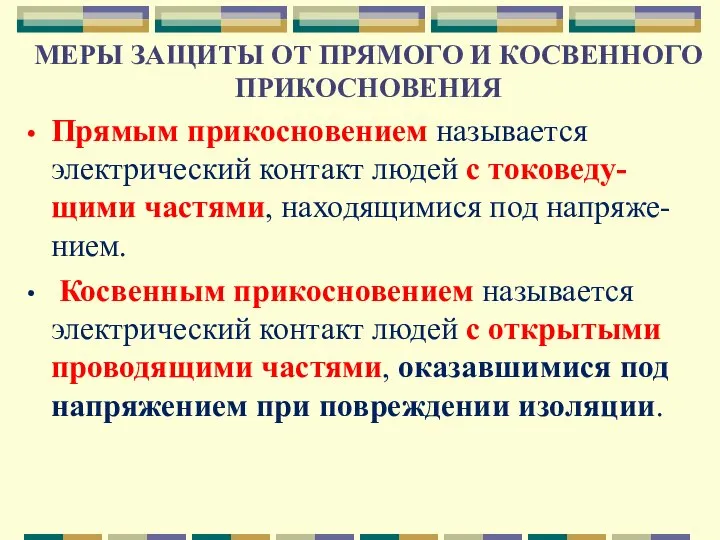 МЕРЫ ЗАЩИТЫ ОТ ПРЯМОГО И КОСВЕННОГО ПРИКОСНОВЕНИЯ

• Прямым прикосновением называется электрический контакт людей с токоведущими частями, находящимися под напряжением.

• Косвенным прикосновением называется электрический контакт людей с открытыми проводящими частями, оказавшимися под напряжением при повреждении изоляции.